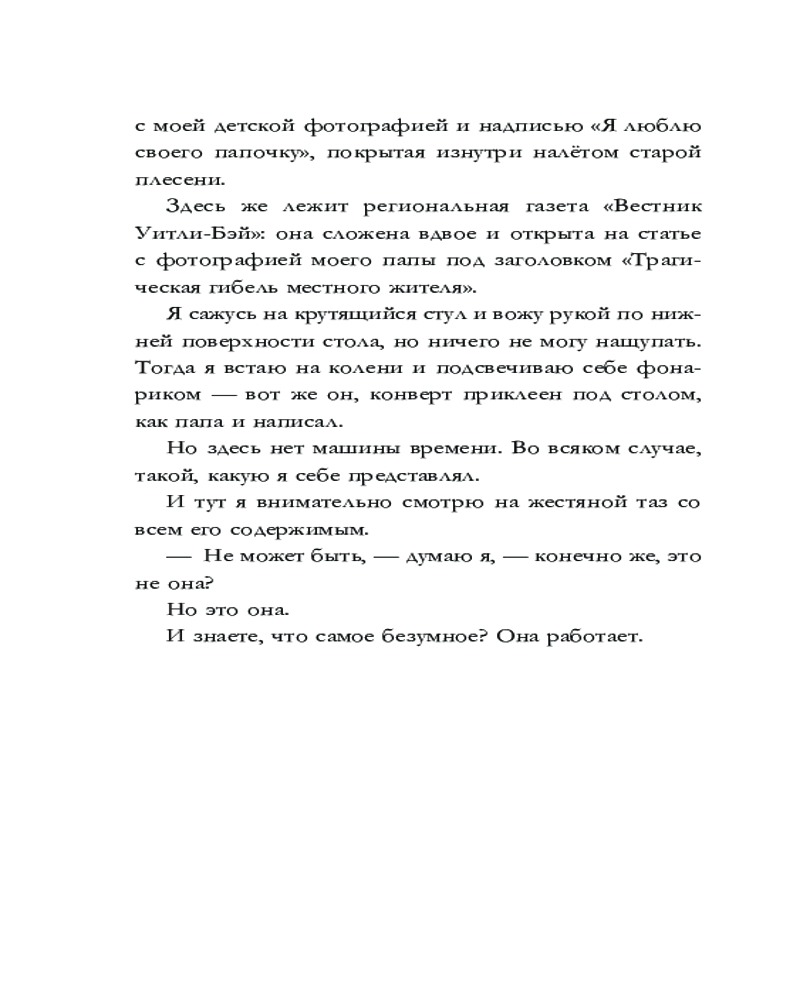 с моей детской фотографией и надписью «Я люблю своего папочку», покрытая изнутри налётом старой плесени.

Здесь же лежит региональная газета «Вестник Уитли-Бэй»: она сложена вдвое и открыта на статье с фотографией моего папы под заголовком «Трагическая гибель местного жителя».

Я сажусь на крутящийся стул и вожу рукой по нижней поверхности стола, но ничего не могу нащупать. Тогда я встаю на колени и подсвечиваю себе фонариком — вот же он, конверт приклеен под столом, как папа и написал.

Но здесь нет машины времени. Во всяком случае, такой, какую я себе представлял.

И тут я внимательно смотрю на жестяной таз со всем его содержимым.

— Не может быть, — думаю я, — конечно же, это не она?

Но это она.

И знаете, что самое безумное? Она работает.